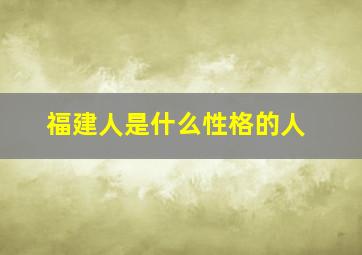 福建人是什么性格的人